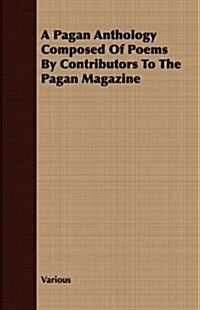 A Pagan Anthology Composed Of Poems By Contributors To The Pagan Magazine

Various